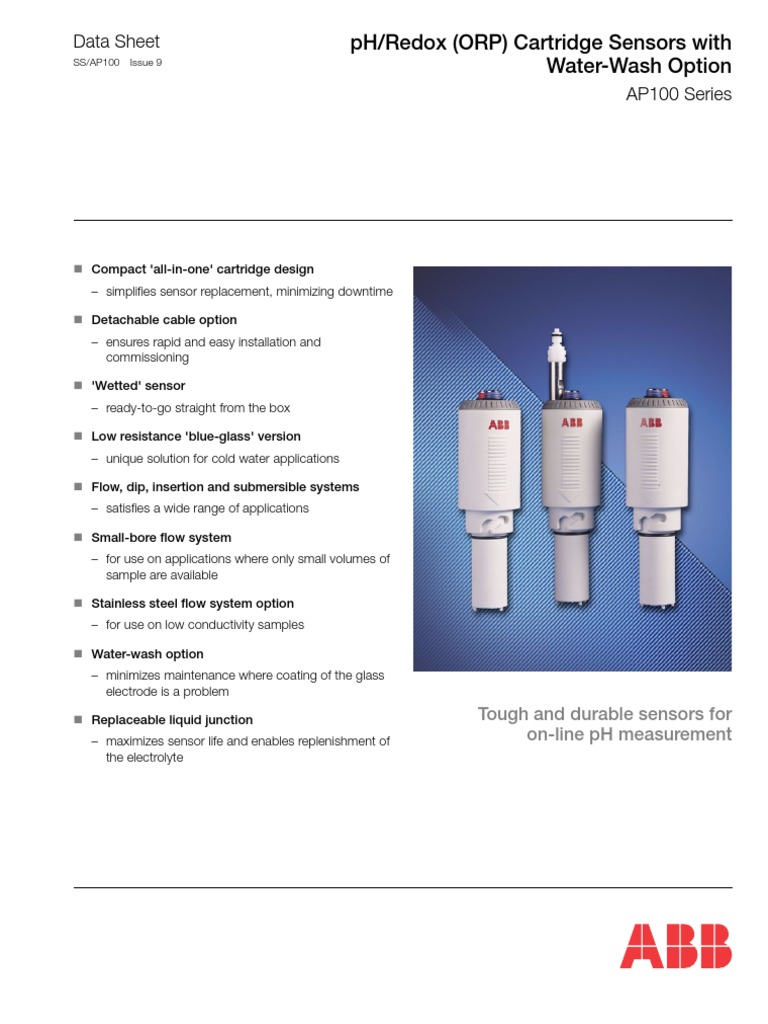 Data Sheet
SS/AP100 Issue 9

pH/Redox (ORP) Cartridge Sensors with Water-Wash Option
AP100 Series

■ Compact 'all-in-one' cartridge design
– simplifies sensor replacement, minimizing downtime

■ Detachable cable option
– ensures rapid and easy installation and commissioning

■ 'Wetted' sensor
– ready-to-go straight from the box

■ Low resistance 'blue-glass' version
– unique solution for cold water applications

■ Flow, dip, insertion and submersible systems
– satisfies a wide range of applications

■ Small-bore flow system
– for use on applications where only small volumes of sample are available

■ Stainless steel flow system option
– for use on low conductivity samples

■ Water-wash option
– minimizes maintenance where coating of the glass electrode is a problem

■ Replaceable liquid junction
– maximizes sensor life and enables replenishment of the electrolyte

ABB ABB ABB

Tough and durable sensors for on-line pH measurement

ABB